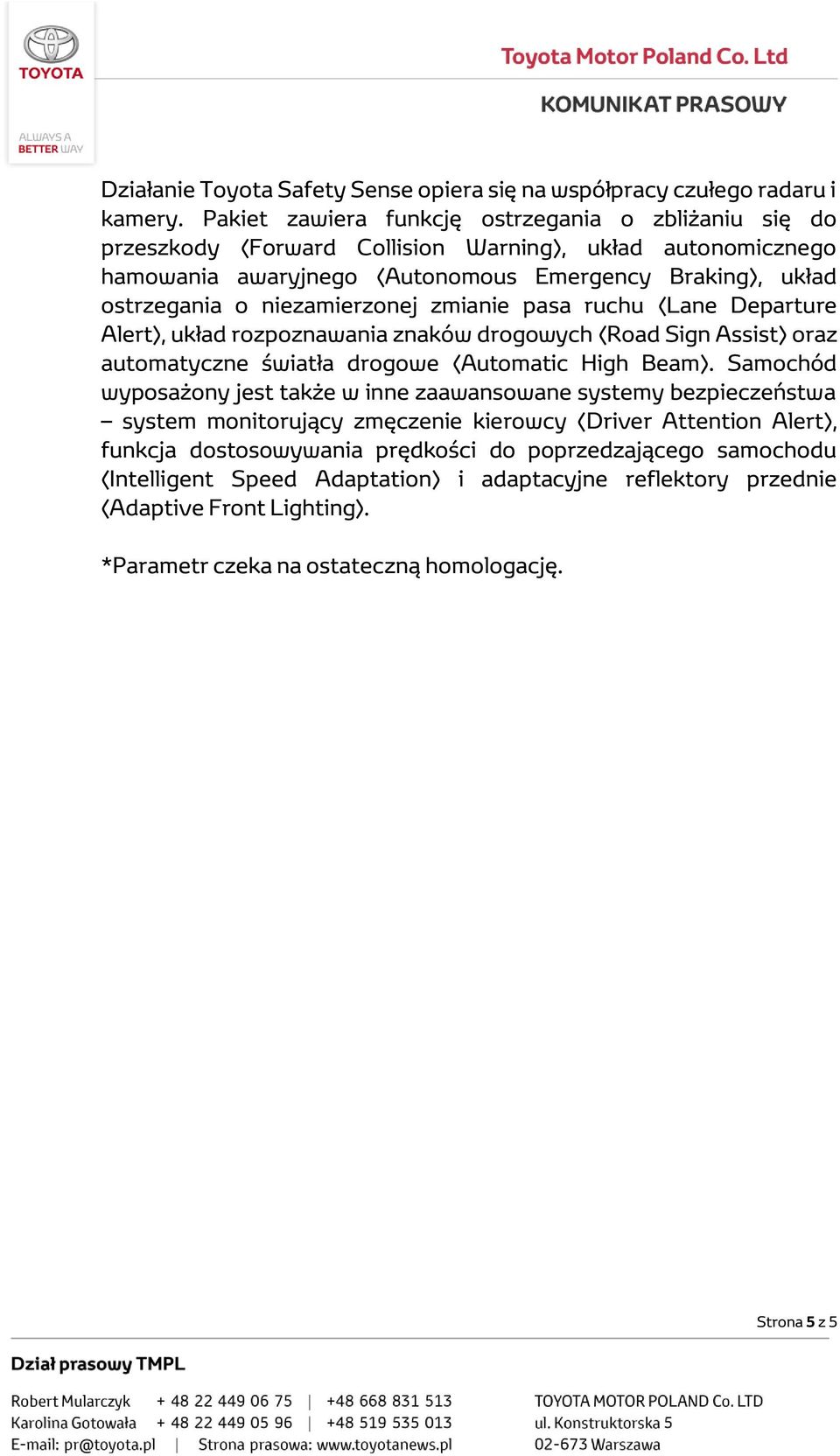 TOYOTA

ALWAYS A BETTER WAY

Toyota Motor Poland Co. Ltd

KOMUNIKAT PRASOWY

Działanie Toyota Safety Sense opiera się na współpracy czułego radaru i kamery. Pakiet zawiera funkcję ostrzegania o zbliżaniu się do przeszkody (Forward Collision Warning), układ autonomicznego hamowania awaryjnego (Autonomous Emergency Braking), układ ostrzegania o niezamierzonej zmianie pasa ruchu (Lane Departure Alert), układ rozpoznawania znaków drogowych (Road Sign Assist) oraz automatyczne światła drogowe (Automatic High Beam). Samochód wyposażony jest także w inne zaawansowane systemy bezpieczeństwa – system monitorujący zmęczenie kierowcy (Driver Attention Alert), funkcja dostosowywania prędkości do poprzedzającego samochodu (Intelligent Speed Adaptation) i adaptacyjne reflektory przednie (Adaptive Front Lighting).

*Parametr czeka na ostateczną homologację.

Strona 5 z 5

Dział prasowy TMPL

Robert Mularczyk + 48 22 449 06 75 | +48 668 831 513
Karolina Gotowała + 48 22 449 05 96 | +48 519 535 013
E-mail: pr@toyota.pl | Strona prasowa: www.toyotanews.pl

TOYOTA MOTOR POLAND Co. LTD
ul. Konstruktorska 5
02-673 Warszawa